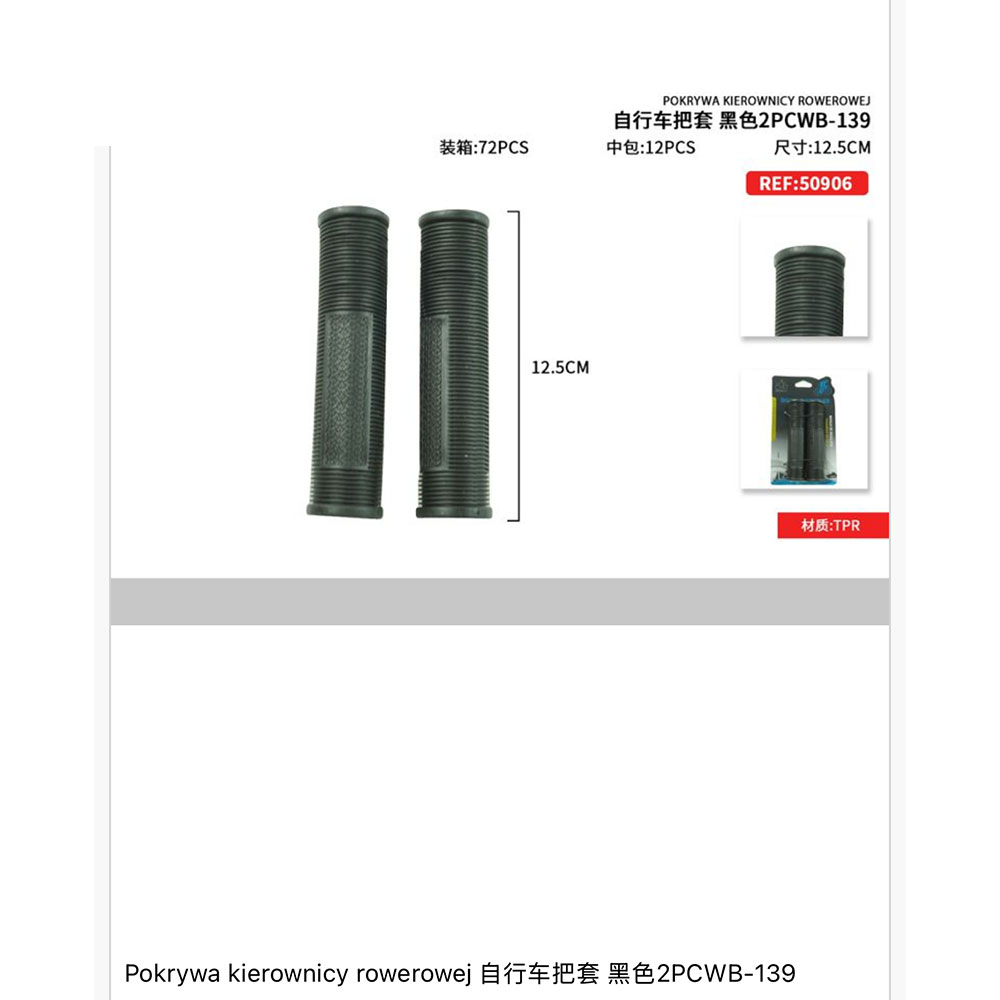 POKRYWA KIEROWNICY ROWEROWEJ
自行车把套 黑色2PCWB-139

装箱:72PCS 中包:12PCS 尺寸:12.5CM

REF:50906

12.5CM

材质:TPR

Pokrywa kierownicy rowerowej 自行车把套 黑色2PCWB-139